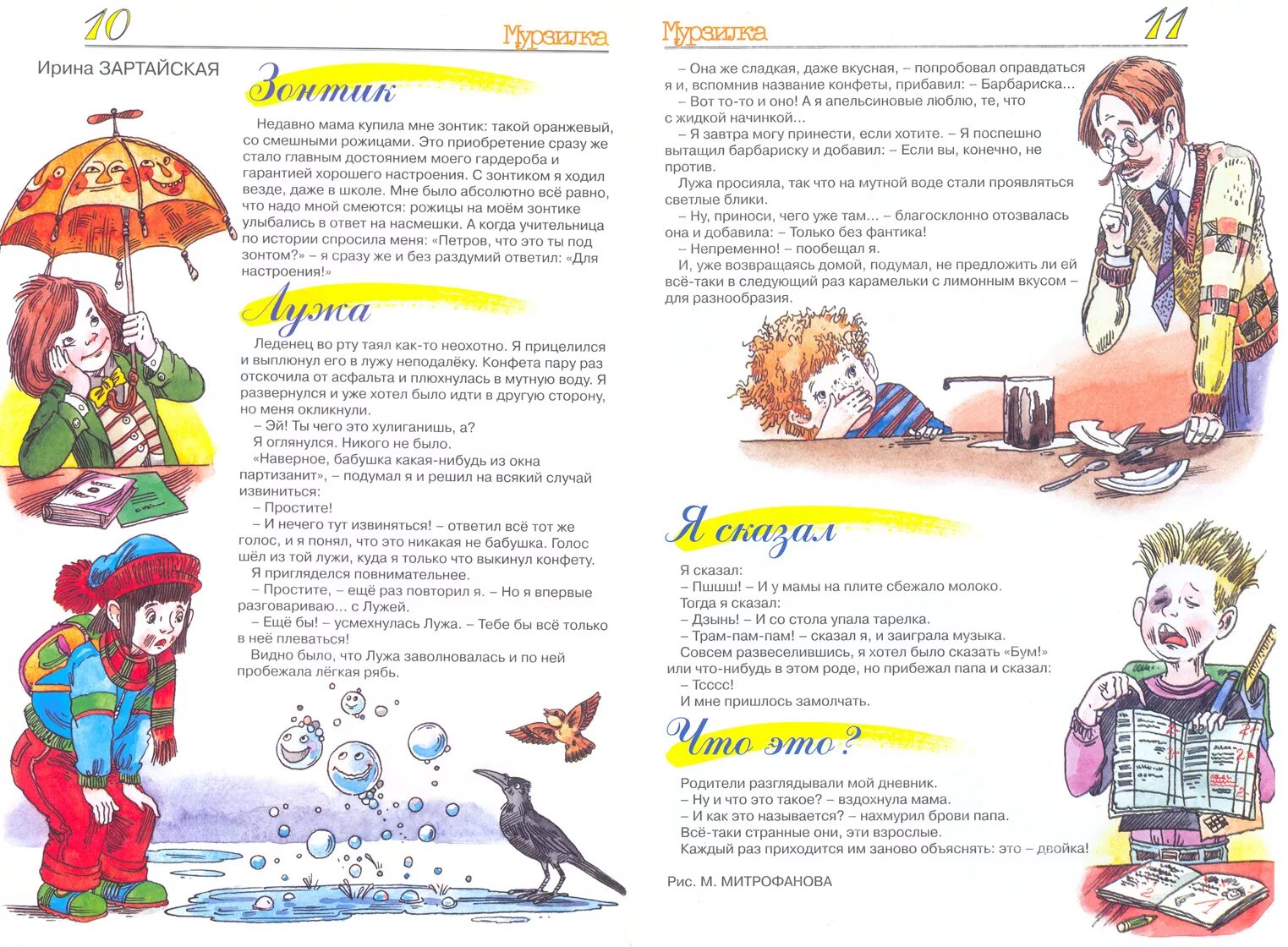 10

Мурзилка

Ирина ЗАРТАЙСКАЯ

Зонтик

Недавно мама купила мне зонтик: такой оранжевый, со смешными рожицами. Это приобретение сразу же стало главным достоянием моего гардероба и гарантией хорошего настроения. С зонтиком я ходил везде, даже в школе. Мне было абсолютно всё равно, что надо мной смеются: рожицы на моём зонтике улыбались в ответ на насмешки. А когда учительница по истории спросила меня: «Петров, что это ты под зонтом?» – я сразу же и без раздумий ответил: «Для настроения!»

Лужа

Леденец во рту таял как-то неохотно. Я прицелился и выплюнул его в лужу неподалёку. Конфета пару раз отскочила от асфальта и плюхнулась в мутную воду. Я развернулся и уже хотел было идти в другую сторону, но меня окликнули.

– Эй! Ты чего это хулиганишь, а?

Я оглянулся. Никого не было.

«Наверное, бабушка какая-нибудь из окна партизанит», – подумал я и решил на всякий случай извиниться:

– Простите!

– И нечего тут извиняться! – ответил всё тот же голос, и я понял, что это никакая не бабушка. Голос шёл из той лужи, куда я только что выкинул конфету.

Я пригляделся повнимательнее.

– Простите, – ещё раз повторил я. – Но я впервые разговариваю... с Лужей.

– Ещё бы! – усмехнулась Лужа. – Тебе бы всё только в неё плеваться!

Видно было, что Лужа заволновалась и по ней пробежала лёгкая рябь.

Мурзилка

11

– Она же сладкая, даже вкусная, – попробовал оправдаться я и, вспомнив название конфеты, прибавил: – Барбариска...

– Вот то-то и оно! А я апельсиновые люблю, те, что с жидкой начинкой...

– Я завтра могу принести, если хотите. – Я поспешно вытащил барбариску и добавил: – Если вы, конечно, не против.

Лужа просияла, так что на мутной воде стали проявляться светлые блики.

– Ну, приноси, чего уже там... – благосклонно отозвалась она и добавила: – Только без фантика!

– Непременно! – пообещал я.

И, уже возвращаясь домой, подумал, не предложить ли ей всё-таки в следующий раз карамельки с лимонным вкусом – для разнообразия.

Я сказал

Я сказал:

– Пшшш! – И у мамы на плите сбежало молоко.

Тогда я сказал:

– Дзынь! – И со стола упала тарелка.

– Трам-пам-пам! – сказал я, и заиграла музыка.

Совсем развеселившись, я хотел было сказать «Бум!» или что-нибудь в этом роде, но прибежал папа и сказал:

– Тсссс!

И мне пришлось замолчать.

Что это?

Родители разглядывали мой дневник.

– Ну и что это такое? – вздохнула мама.

– И как это называется? – нахмурил брови папа.

Всё-таки странные они, эти взрослые.

Каждый раз приходится им заново объяснять: это – двойка!

Рис. М. МИТРОФАНОВА